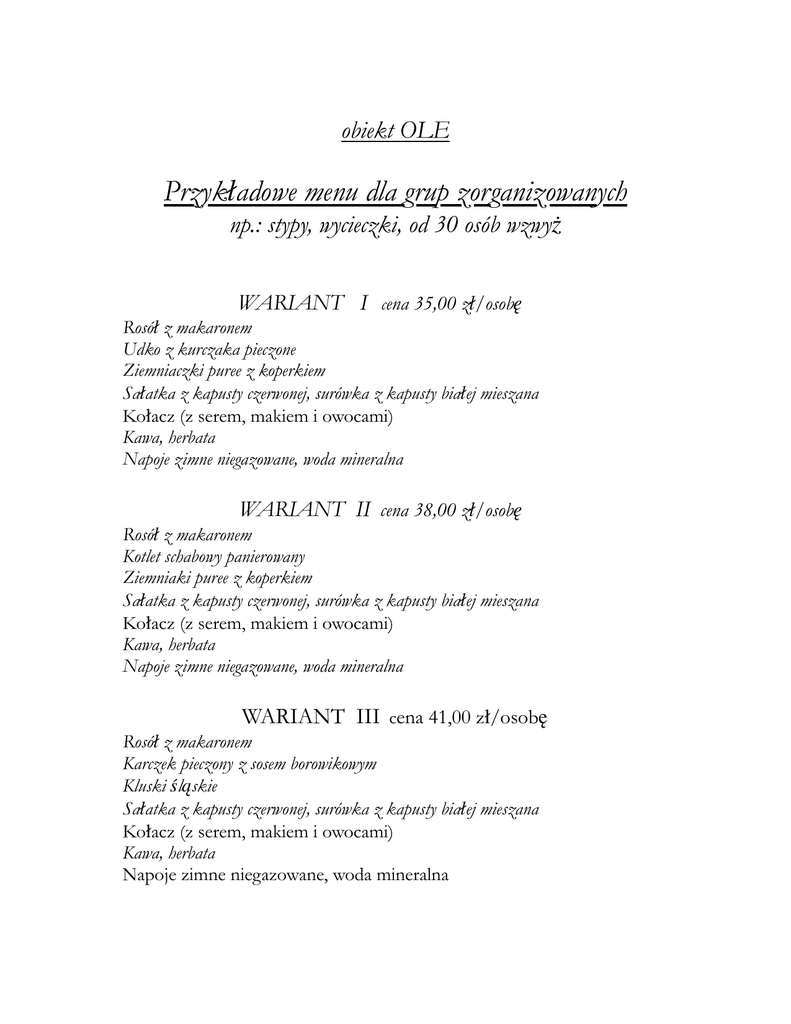 obiekt OLE

Przykładowe menu dla grup zorganizowanych
np.: stypy, wycieczki, od 30 osób wzwyż

WARIANT I cena 35,00 zł/osobę
Rosół z makaronem
Udko z kurczaka pieczone
Ziemniaczki puree z koperkiem
Sałatka z kapusty czerwonej, surówka z kapusty białej mieszana
Kołacz (z serem, makiem i owocami)
Kawa, herbata
Napoje zimne niegazowane, woda mineralna

WARIANT II cena 38,00 zł/osobę
Rosół z makaronem
Kotlet schabowy panierowany
Ziemniaki puree z koperkiem
Sałatka z kapusty czerwonej, surówka z kapusty białej mieszana
Kołacz (z serem, makiem i owocami)
Kawa, herbata
Napoje zimne niegazowane, woda mineralna

WARIANT III cena 41,00 zł/osobę
Rosół z makaronem
Karczek pieczony z sosem borowikowym
Kluski śląskie
Sałatka z kapusty czerwonej, surówka z kapusty białej mieszana
Kołacz (z serem, makiem i owocami)
Kawa, herbata
Napoje zimne niegazowane, woda mineralna